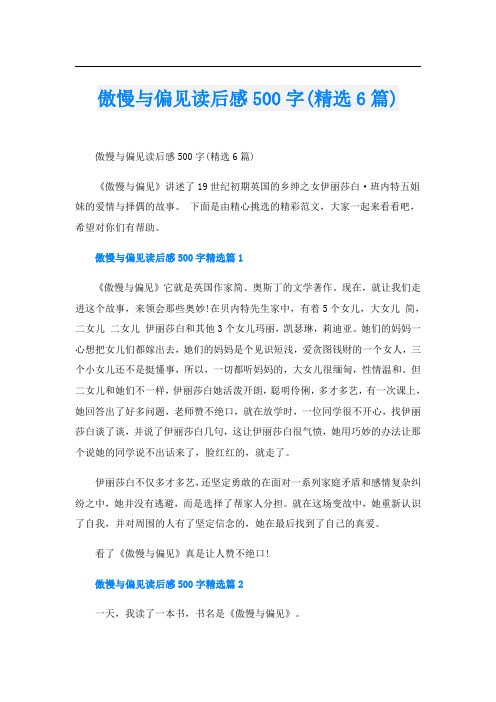 傲慢与偏见读后感500字(精选6篇)

傲慢与偏见读后感500字(精选6篇)

《傲慢与偏见》讲述了19世纪初期英国的乡绅之女伊丽莎白·班内特五姐妹的爱情与择偶的故事。 下面是由精心挑选的精彩范文，大家一起来看看吧，希望对你们有帮助。

傲慢与偏见读后感500字精选篇1

《傲慢与偏见》它就是英国作家简。奥斯丁的文学著作。现在，就让我们走进这个故事，来领会那些奥妙!在贝内特先生家中，有着5个女儿，大女儿 简，二女儿 二女儿 伊丽莎白和其他3个女儿玛丽，凯瑟琳，莉迪亚。她们的妈妈一心想把女儿们都嫁出去，她们的妈妈是个见识短浅，爱贪图钱财的一个女人，三个小女儿还不是挺懂事，所以，一切都听妈妈的，大女儿很缅甸，性情温和。但二女儿和她们不一样，伊丽莎白她活泼开朗，聪明伶俐，多才多艺，有一次课上，她回答出了好多问题，老师赞不绝口，就在放学时，一位同学很不开心，找伊丽莎白谈了谈，并说了伊丽莎白几句，这让伊丽莎白很气愤，她用巧妙的办法让那个说她的同学说不出话来了，脸红红的，就走了。

伊丽莎白不仅多才多艺，还坚定勇敢的在面对一系列家庭矛盾和感情复杂纠纷之中，她并没有逃避，而是选择了帮家人分担。就在这场变故中，她重新认识了自我，并对周围的人有了坚定信念的，她在最后找到了自己的真爱。

看了《傲慢与偏见》真是让人赞不绝口!

傲慢与偏见读后感500字精选篇2

一天，我读了一本书，书名是《傲慢与偏见》。